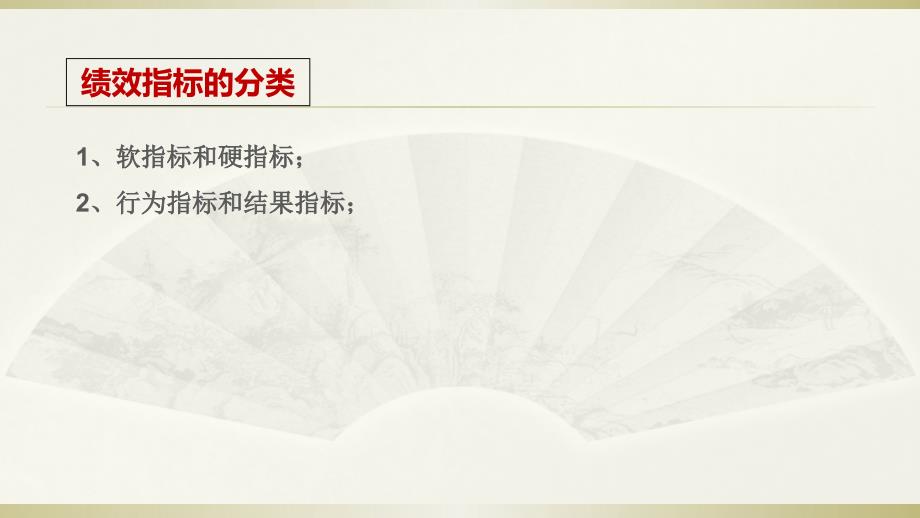 绩效指标的分类

1、软指标和硬指标；

2、行为指标和结果指标；